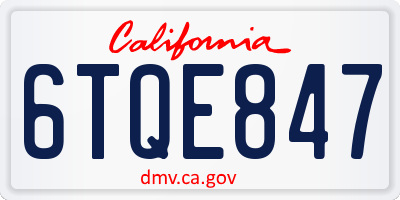 California

6TQE847

dmv.ca.gov